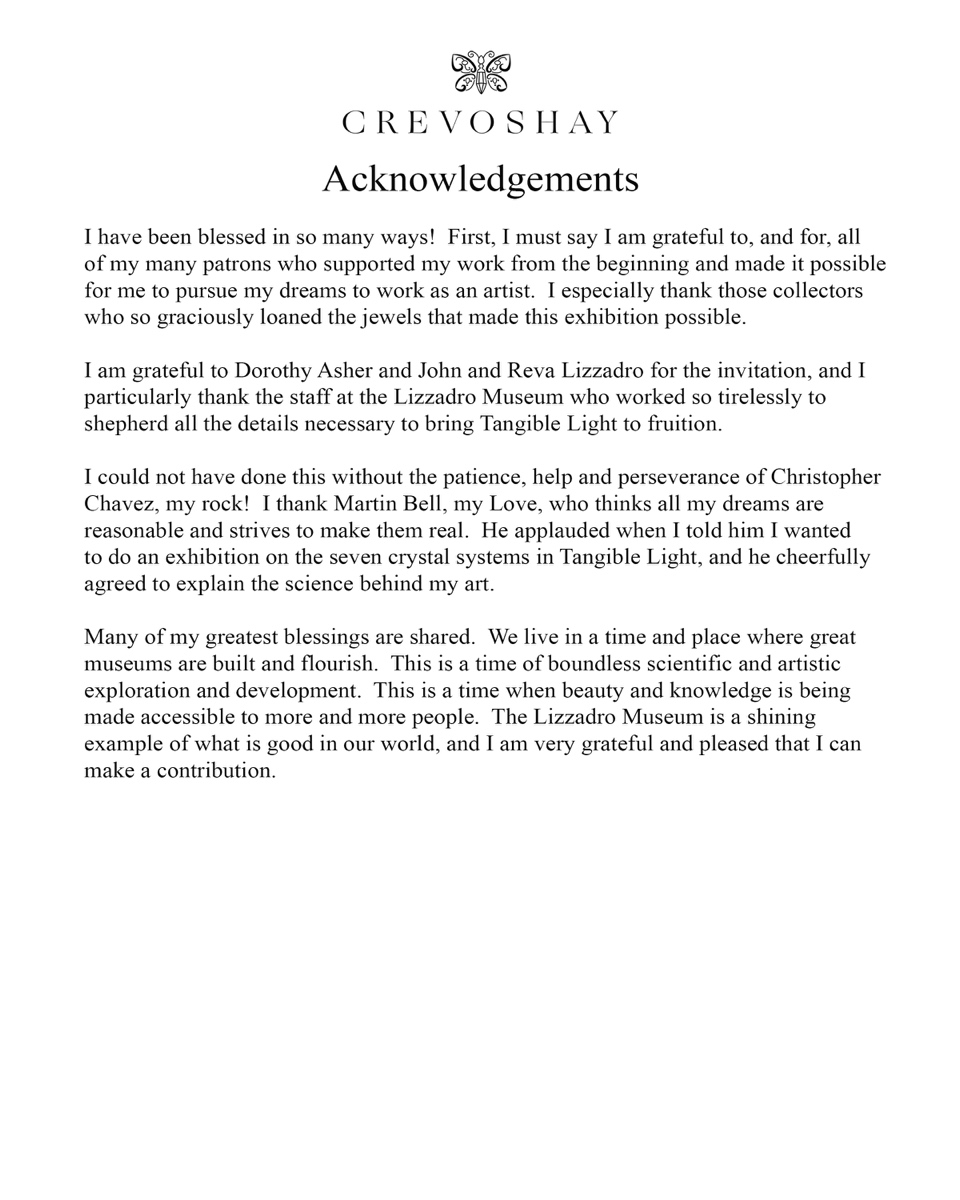 CREVOSHAY

Acknowledgements

I have been blessed in so many ways! First, I must say I am grateful to, and for, all of my many patrons who supported my work from the beginning and made it possible for me to pursue my dreams to work as an artist. I especially thank those collectors who so graciously loaned the jewels that made this exhibition possible.

I am grateful to Dorothy Asher and John and Reva Lizzadro for the invitation, and I particularly thank the staff at the Lizzadro Museum who worked so tirelessly to shepherd all the details necessary to bring Tangible Light to fruition.

I could not have done this without the patience, help and perseverance of Christopher Chavez, my rock! I thank Martin Bell, my Love, who thinks all my dreams are reasonable and strives to make them real. He applauded when I told him I wanted to do an exhibition on the seven crystal systems in Tangible Light, and he cheerfully agreed to explain the science behind my art.

Many of my greatest blessings are shared. We live in a time and place where great museums are built and flourish. This is a time of boundless scientific and artistic exploration and development. This is a time when beauty and knowledge is being made accessible to more and more people. The Lizzadro Museum is a shining example of what is good in our world, and I am very grateful and pleased that I can make a contribution.